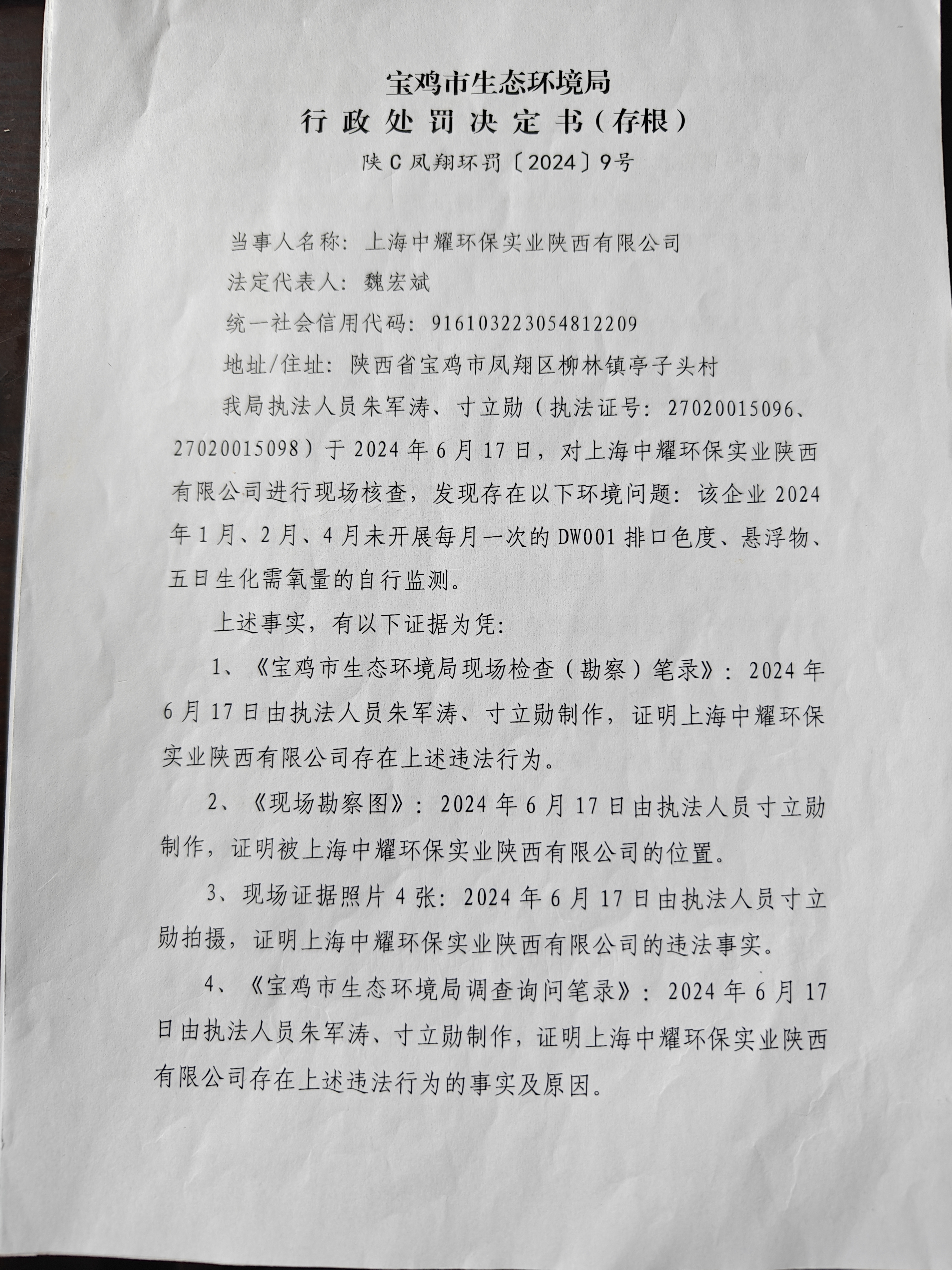 宝鸡市生态环境局
行政处罚决定书（存根）
陕C凤翔环罚〔2024〕9号

当事人名称：上海中耀环保实业陕西有限公司

法定代表人：魏宏斌

统一社会信用代码：916103223054812209

地址/住址：陕西省宝鸡市凤翔区柳林镇亭子头村

我局执法人员朱军涛、寸立勋（执法证号：27020015096、27020015098）于2024年6月17日，对上海中耀环保实业陕西有限公司进行现场核查，发现存在以下环境问题：该企业2024年1月、2月、4月未开展每月一次的DW001排口色度、悬浮物、五日生化需氧量的自行监测。

上述事实，有以下证据为凭：

1、《宝鸡市生态环境局现场检查（勘察）笔录》：2024年6月17日由执法人员朱军涛、寸立勋制作，证明上海中耀环保实业陕西有限公司存在上述违法行为。

2、《现场勘察图》：2024年6月17日由执法人员寸立勋制作，证明被上海中耀环保实业陕西有限公司的位置。

3、现场证据照片4张：2024年6月17日由执法人员寸立勋拍摄，证明上海中耀环保实业陕西有限公司的违法事实。

4、《宝鸡市生态环境局调查询问笔录》：2024年6月17日由执法人员朱军涛、寸立勋制作，证明上海中耀环保实业陕西有限公司存在上述违法行为的事实及原因。